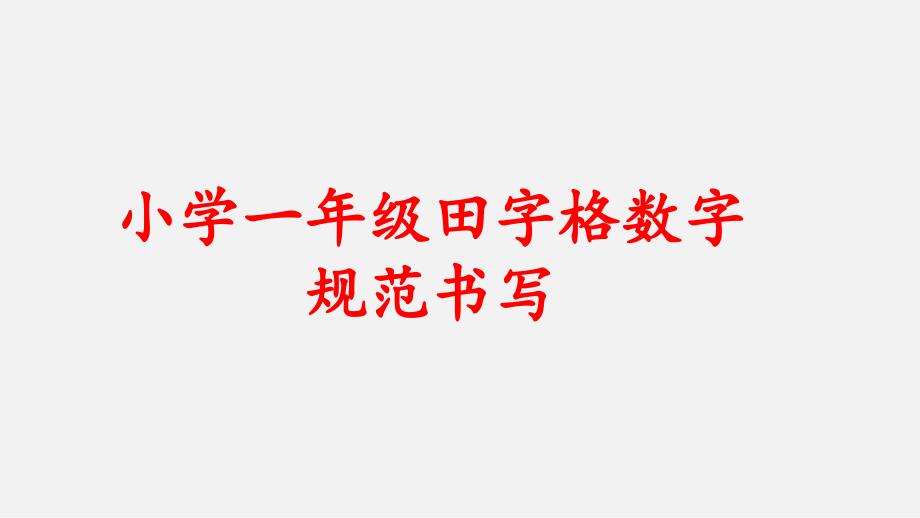 小学一年级田字格数字规范书写